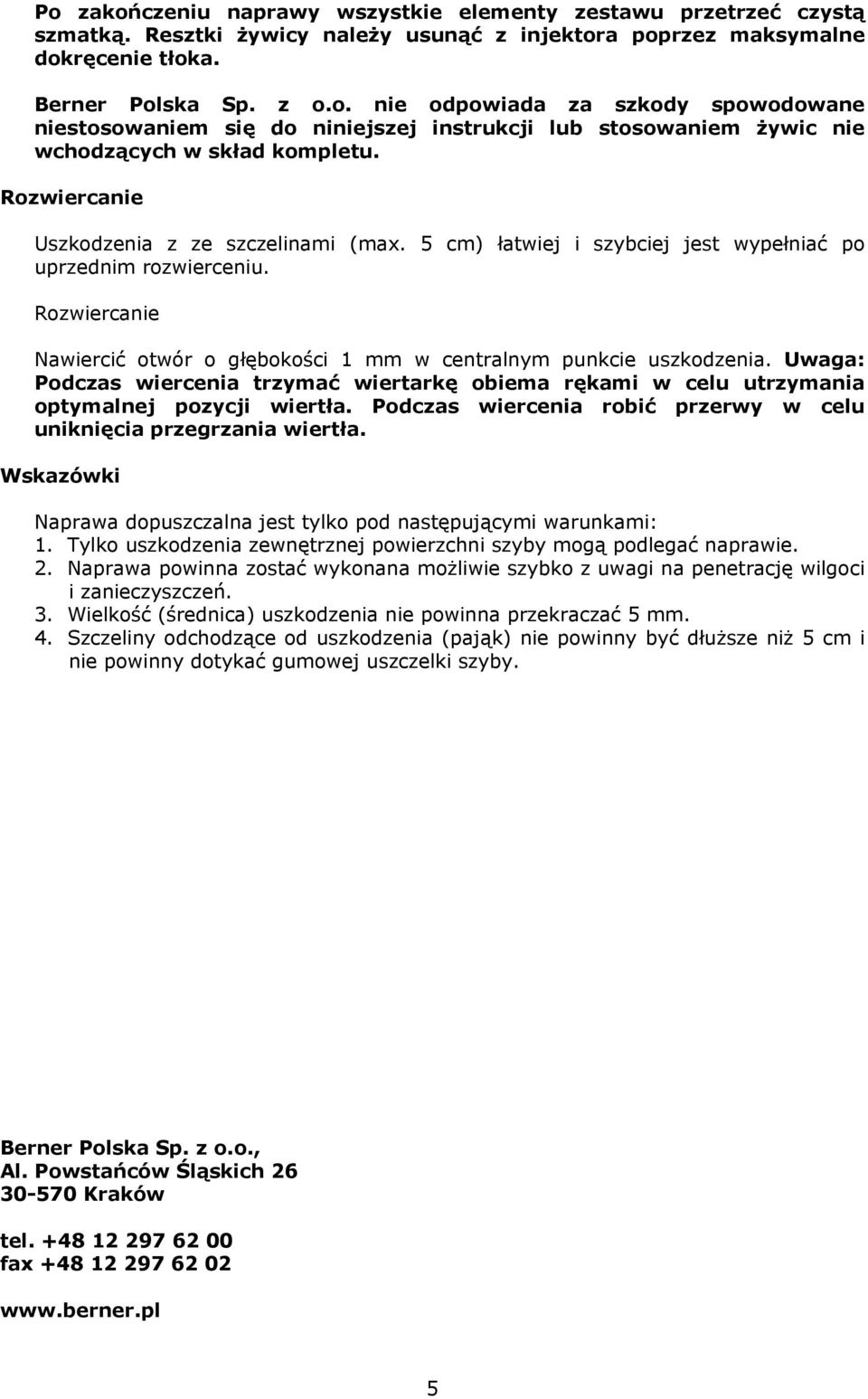 Po zakończeniu naprawy wszystkie elementy zestawu przetrzeć czystą szmatką. Resztki żywicy należy usunąć z injektora poprzez maksymalne dokręcenie tłoka.

Berner Polska Sp. z o.o. nie odpowiada za szkody spowodowane niestosowaniem się do niniejszej instrukcji lub stosowaniem żywic nie wchodzących w skład kompletu.

Rozwiercanie

Uszkodzenia z ze szczelinami (max. 5 cm) łatwiej i szybciej jest wypełniać po uprzednim rozwierceniu.

Rozwiercanie

Nawiercić otwór o głębokości 1 mm w centralnym punkcie uszkodzenia. Uwaga: Podczas wiercenia trzymać wiertarkę obiema rękami w celu utrzymania optymalnej pozycji wiertła. Podczas wiercenia robić przerwy w celu uniknięcia przegrzania wiertła.

Wskazówki

Naprawa dopuszczalna jest tylko pod następującymi warunkami:
1. Tylko uszkodzenia zewnętrznej powierzchni szyby mogą podlegać naprawie.
2. Naprawa powinna zostać wykonana możliwie szybko z uwagi na penetrację wilgoci i zanieczyszczeń.
3. Wielkość (średnica) uszkodzenia nie powinna przekraczać 5 mm.
4. Szczeliny odchodzące od uszkodzenia (pająk) nie powinny być dłuższe niż 5 cm i nie powinny dotykać gumowej uszczelki szyby.

Berner Polska Sp. z o.o.,
Al. Powstańców Śląskich 26
30-570 Kraków

tel. +48 12 297 62 00
fax +48 12 297 62 02

www.berner.pl

5